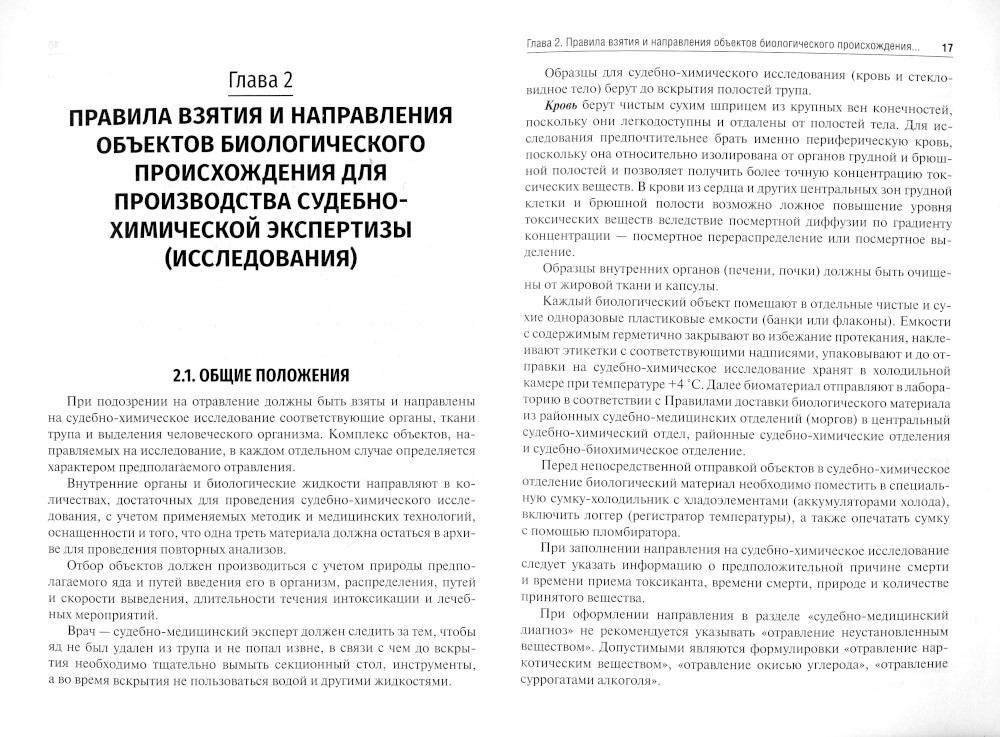 Глава 2

ПРАВИЛА ВЗЯТИЯ И НАПРАВЛЕНИЯ ОБЪЕКТОВ БИОЛОГИЧЕСКОГО ПРОИСХОЖДЕНИЯ ДЛЯ ПРОИЗВОДСТВА СУДЕБНО-ХИМИЧЕСКОЙ ЭКСПЕРТИЗЫ (ИССЛЕДОВАНИЯ)

2.1. ОБЩИЕ ПОЛОЖЕНИЯ

При подозрении на отравление должны быть взяты и направлены на судебно-химическое исследование соответствующие органы, ткани трупа и выделения человеческого организма. Комплекс объектов, направляемых на исследование, в каждом отдельном случае определяется характером предполагаемого отравления.

Внутренние органы и биологические жидкости направляют в количествах, достаточных для проведения судебно-химического исследования, с учетом применяемых методик и медицинских технологий, оснащенности и того, что одна треть материала должна остаться в архиве для проведения повторных анализов.

Отбор объектов должен производиться с учетом природы предполагаемого яда и путей введения его в организм, распределения, путей и скорости выведения, длительности течения интоксикации и лечебных мероприятий.

Врач — судебно-медицинский эксперт должен следить за тем, чтобы яд не был удален из трупа и не попал извне, в связи с чем до вскрытия необходимо тщательно вымыть секционный стол, инструменты, а во время вскрытия не пользоваться водой и другими жидкостями.

Глава 2. Правила взятия и направления объектов биологического происхождения... 17

Образцы для судебно-химического исследования (кровь и стекловидное тело) берут до вскрытия полостей трупа.

Кровь берут чистым сухим шприцем из крупных вен конечностей, поскольку они легкодоступны и отдалены от полостей тела. Для исследования предпочтительнее брать именно периферическую кровь, поскольку она относительно изолирована от органов грудной и брюшной полостей и позволяет получить более точную концентрацию токсических веществ. В крови из сердца и других центральных зон грудной клетки и брюшной полости возможно ложное повышение уровня токсических веществ вследствие посмертной диффузии по градиенту концентрации — посмертное перераспределение или посмертное выделение.

Образцы внутренних органов (печени, почки) должны быть очищены от жировой ткани и капсулы.

Каждый биологический объект помещают в отдельные чистые и сухие одноразовые пластиковые емкости (банки или флаконы). Емкости с содержимым герметично закрывают во избежание протекания, наклеивают этикетки с соответствующими надписями, упаковывают и до отправки на судебно-химическое исследование хранят в холодильной камере при температуре +4 °С. Далее биоматериал отправляют в лабораторию в соответствии с Правилами доставки биологического материала из районных судебно-медицинских отделений (моргов) в центральный судебно-химический отдел, районные судебно-химические отделения и судебно-биохимическое отделение.

Перед непосредственной отправкой объектов в судебно-химическое отделение биологический материал необходимо поместить в специальную сумку-холодильник с хладоэлементами (аккумуляторами холода), включить логгер (регистратор температуры), а также опечатать сумку с помощью пломбиратора.

При заполнении направления на судебно-химическое исследование следует указать информацию о предположительной причине смерти и времени приема токсиканта, времени смерти, природе и количестве принятого вещества.

При оформлении направления в разделе «судебно-медицинский диагноз» не рекомендуется указывать «отравление неустановленным веществом». Допустимыми являются формулировки «отравление наркотическим веществом», «отравление окисью углерода», «отравление суррогатами алкоголя».